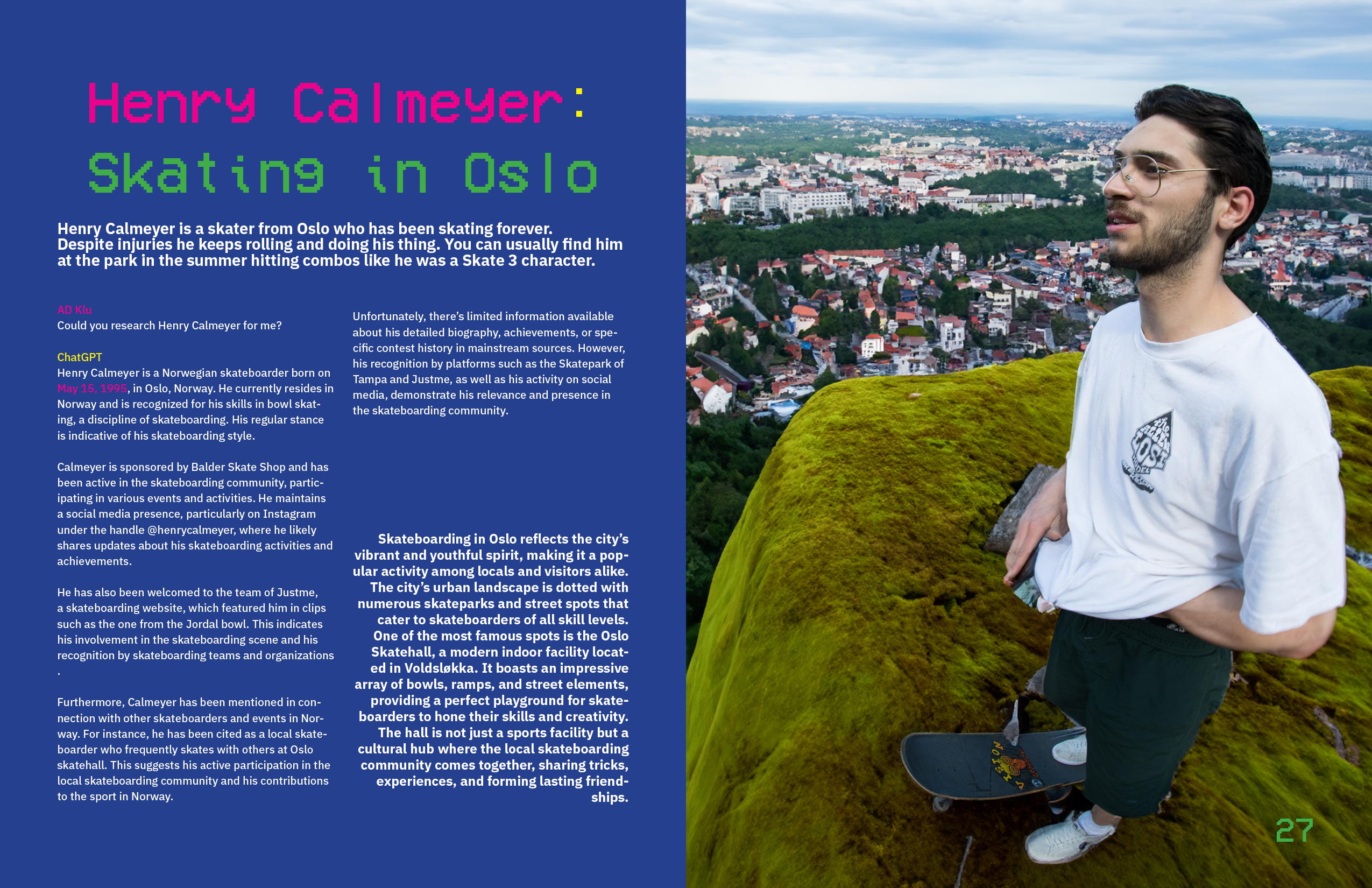 Henry Calmeyer:

Skating in Oslo

Henry Calmeyer is a skater from Oslo who has been skating forever. Despite injuries he keeps rolling and doing his thing. You can usually find him at the park in the summer hitting combos like he was a Skate 3 character.

AD Klu
Could you research Henry Calmeyer for me?

ChatGPT
Henry Calmeyer is a Norwegian skateboarder born on May 15, 1995, in Oslo, Norway. He currently resides in Norway and is recognized for his skills in bowl skating, a discipline of skateboarding. His regular stance is indicative of his skateboarding style.

Calmeyer is sponsored by Balder Skate Shop and has been active in the skateboarding community, participating in various events and activities. He maintains a social media presence, particularly on Instagram under the handle @henrycalmeyer, where he likely shares updates about his skateboarding activities and achievements.

He has also been welcomed to the team of Justme, a skateboarding website, which featured him in clips such as the one from the Jordal bowl. This indicates his involvement in the skateboarding scene and his recognition by skateboarding teams and organizations .

Furthermore, Calmeyer has been mentioned in connection with other skateboarders and events in Norway. For instance, he has been cited as a local skateboarder who frequently skates with others at Oslo skatehall. This suggests his active participation in the local skateboarding community and his contributions to the sport in Norway.

Unfortunately, there's limited information available about his detailed biography, achievements, or specific contest history in mainstream sources. However, his recognition by platforms such as the Skatepark of Tampa and Justme, as well as his activity on social media, demonstrate his relevance and presence in the skateboarding community.

Skateboarding in Oslo reflects the city's vibrant and youthful spirit, making it a popular activity among locals and visitors alike. The city's urban landscape is dotted with numerous skateparks and street spots that cater to skateboarders of all skill levels. One of the most famous spots is the Oslo Skatehall, a modern indoor facility located in Voldsløkka. It boasts an impressive array of bowls, ramps, and street elements, providing a perfect playground for skateboarders to hone their skills and creativity. The hall is not just a sports facility but a cultural hub where the local skateboarding community comes together, sharing tricks, experiences, and forming lasting friendships.

27